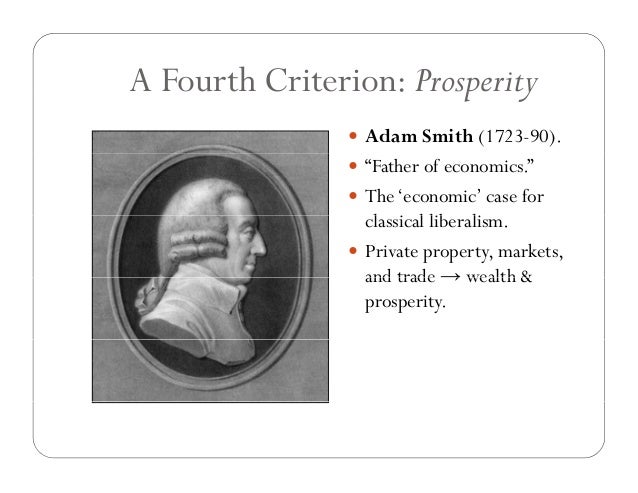 A Fourth Criterion: Prosperity

• Adam Smith (1723-90).
• "Father of economics."
• The 'economic' case for classical liberalism.
• Private property, markets, and trade → wealth & prosperity.